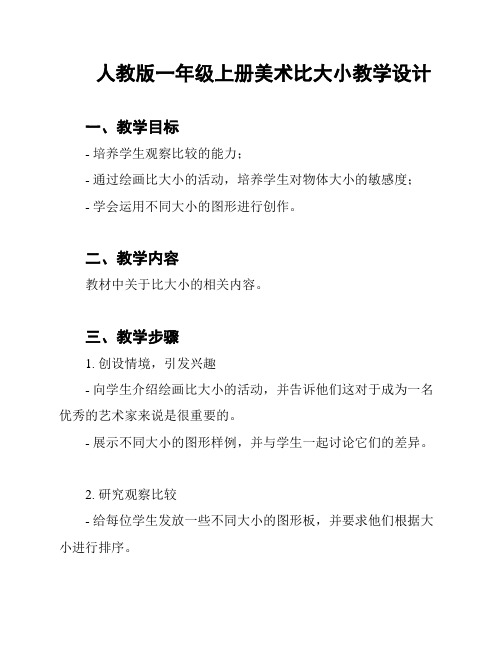 人教版一年级上册美术比大小教学设计

一、教学目标

- 培养学生观察比较的能力；

- 通过绘画比大小的活动，培养学生对物体大小的敏感度；

- 学会运用不同大小的图形进行创作。

二、教学内容

教材中关于比大小的相关内容。

三、教学步骤

1. 创设情境，引发兴趣

- 向学生介绍绘画比大小的活动，并告诉他们这对于成为一名优秀的艺术家来说是很重要的。

- 展示不同大小的图形样例，并与学生一起讨论它们的差异。

2. 研究观察比较

- 给每位学生发放一些不同大小的图形板，并要求他们根据大小进行排序。